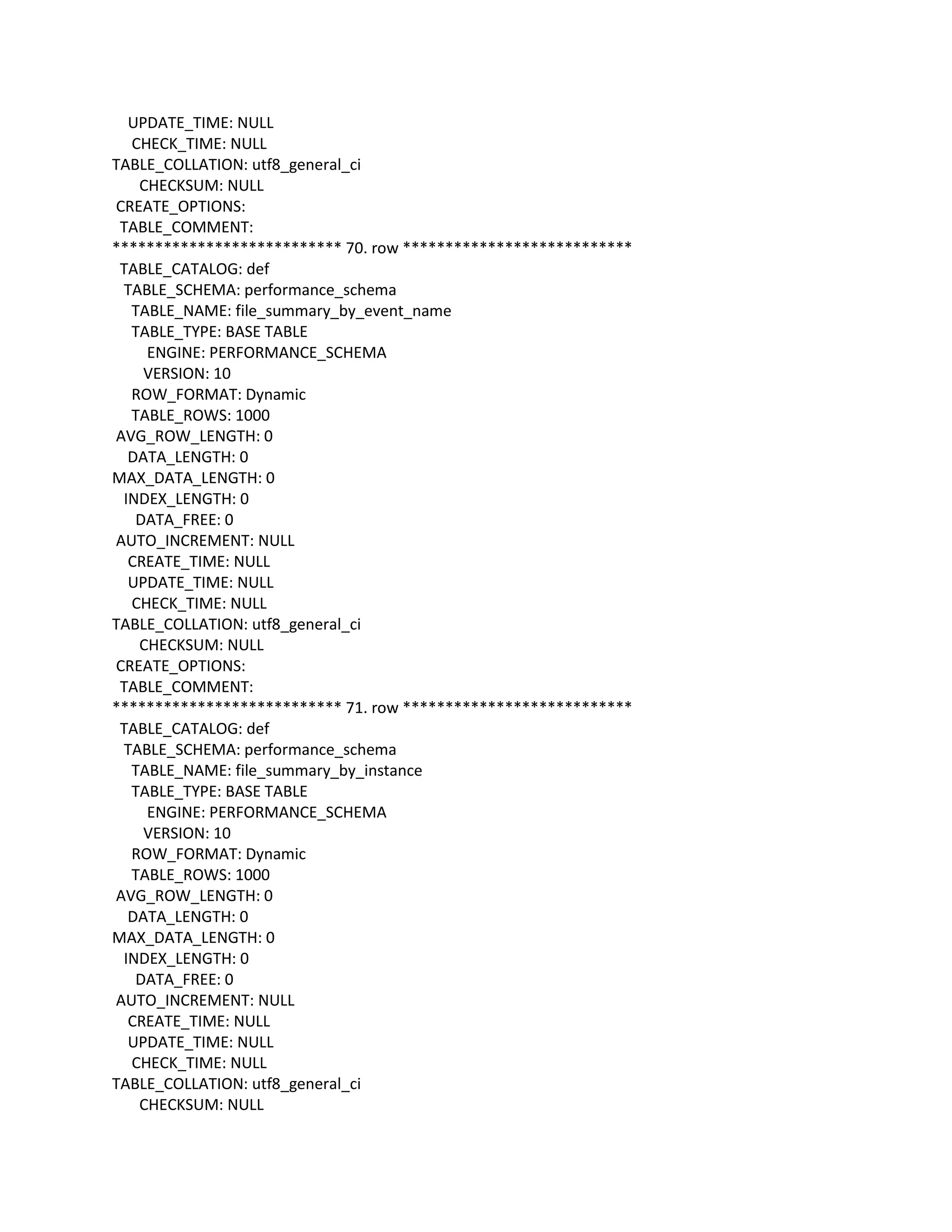 UPDATE_TIME: NULL
CHECK_TIME: NULL
TABLE_COLLATION: utf8_general_ci
CHECKSUM: NULL
CREATE_OPTIONS:
TABLE_COMMENT:
*************************** 70. row ***************************
TABLE_CATALOG: def
TABLE_SCHEMA: performance_schema
TABLE_NAME: file_summary_by_event_name
TABLE_TYPE: BASE TABLE
ENGINE: PERFORMANCE_SCHEMA
VERSION: 10
ROW_FORMAT: Dynamic
TABLE_ROWS: 1000
AVG_ROW_LENGTH: 0
DATA_LENGTH: 0
MAX_DATA_LENGTH: 0
INDEX_LENGTH: 0
DATA_FREE: 0
AUTO_INCREMENT: NULL
CREATE_TIME: NULL
UPDATE_TIME: NULL
CHECK_TIME: NULL
TABLE_COLLATION: utf8_general_ci
CHECKSUM: NULL
CREATE_OPTIONS:
TABLE_COMMENT:
*************************** 71. row ***************************
TABLE_CATALOG: def
TABLE_SCHEMA: performance_schema
TABLE_NAME: file_summary_by_instance
TABLE_TYPE: BASE TABLE
ENGINE: PERFORMANCE_SCHEMA
VERSION: 10
ROW_FORMAT: Dynamic
TABLE_ROWS: 1000
AVG_ROW_LENGTH: 0
DATA_LENGTH: 0
MAX_DATA_LENGTH: 0
INDEX_LENGTH: 0
DATA_FREE: 0
AUTO_INCREMENT: NULL
CREATE_TIME: NULL
UPDATE_TIME: NULL
CHECK_TIME: NULL
TABLE_COLLATION: utf8_general_ci
CHECKSUM: NULL